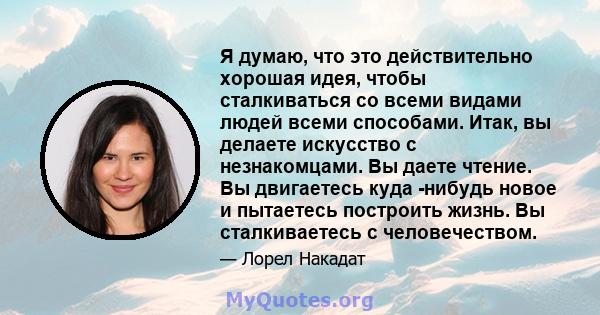 Я думаю, что это действительно хорошая идея, чтобы сталкиваться со всеми видами людей всеми способами. Итак, вы делаете искусство с незнакомцами. Вы даете чтение. Вы двигаетесь куда -нибудь новое и пытаетесь построить жизнь. Вы сталкиваетесь с человечеством.

— Лорел Накадат

MyQuotes.org